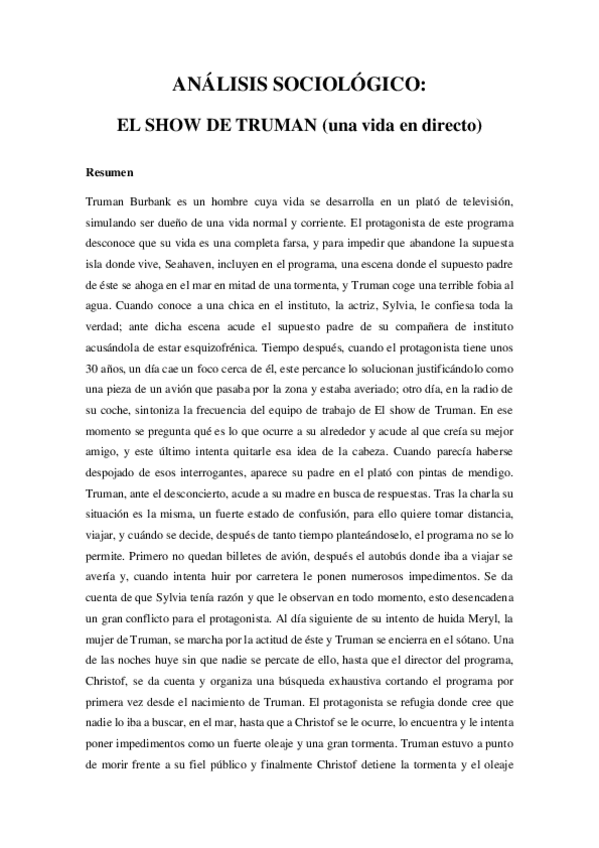 ANÁLISIS SOCIOLÓGICO:

EL SHOW DE TRUMAN (una vida en directo)

Resumen

Truman Burbank es un hombre cuya vida se desarrolla en un plató de televisión, simulando ser dueño de una vida normal y corriente. El protagonista de este programa desconoce que su vida es una completa farsa, y para impedir que abandone la supuesta isla donde vive, Seahaven, incluyen en el programa, una escena donde el supuesto padre de éste se ahoga en el mar en mitad de una tormenta, y Truman coge una terrible fobia al agua. Cuando conoce a una chica en el instituto, la actriz, Sylvia, le confiesa toda la verdad; ante dicha escena acude el supuesto padre de su compañera de instituto acusándola de estar esquizofrénica. Tiempo después, cuando el protagonista tiene unos 30 años, un día cae un foco cerca de él, este percance lo solucionan justificándolo como una pieza de un avión que pasaba por la zona y estaba averiado; otro día, en la radio de su coche, sintoniza la frecuencia del equipo de trabajo de El show de Truman. En ese momento se pregunta qué es lo que ocurre a su alrededor y acude al que creía su mejor amigo, y este último intenta quitarle esa idea de la cabeza. Cuando parecía haberse despojado de esos interrogantes, aparece su padre en el plató con pintas de mendigo. Truman, ante el desconcierto, acude a su madre en busca de respuestas. Tras la charla su situación es la misma, un fuerte estado de confusión, para ello quiere tomar distancia, viajar, y cuándo se decide, después de tanto tiempo planteándoselo, el programa no se lo permite. Primero no quedan billetes de avión, después el autobús donde iba a viajar se avería y, cuando intenta huir por carretera le ponen numerosos impedimentos. Se da cuenta de que Sylvia tenía razón y que le observan en todo momento, esto desencadena un gran conflicto para el protagonista. Al día siguiente de su intento de huida Meryl, la mujer de Truman, se marcha por la actitud de éste y Truman se encierra en el sótano. Una de las noches huye sin que nadie se percate de ello, hasta que el director del programa, Christof, se da cuenta y organiza una búsqueda exhaustiva cortando el programa por primera vez desde el nacimiento de Truman. El protagonista se refugia donde cree que nadie lo iba a buscar, en el mar, hasta que a Christof se le ocurre, lo encuentra y le intenta poner impedimentos como un fuerte oleaje y una gran tormenta. Truman estuvo a punto de morir frente a su fiel público y finalmente Christof detiene la tormenta y el oleaje